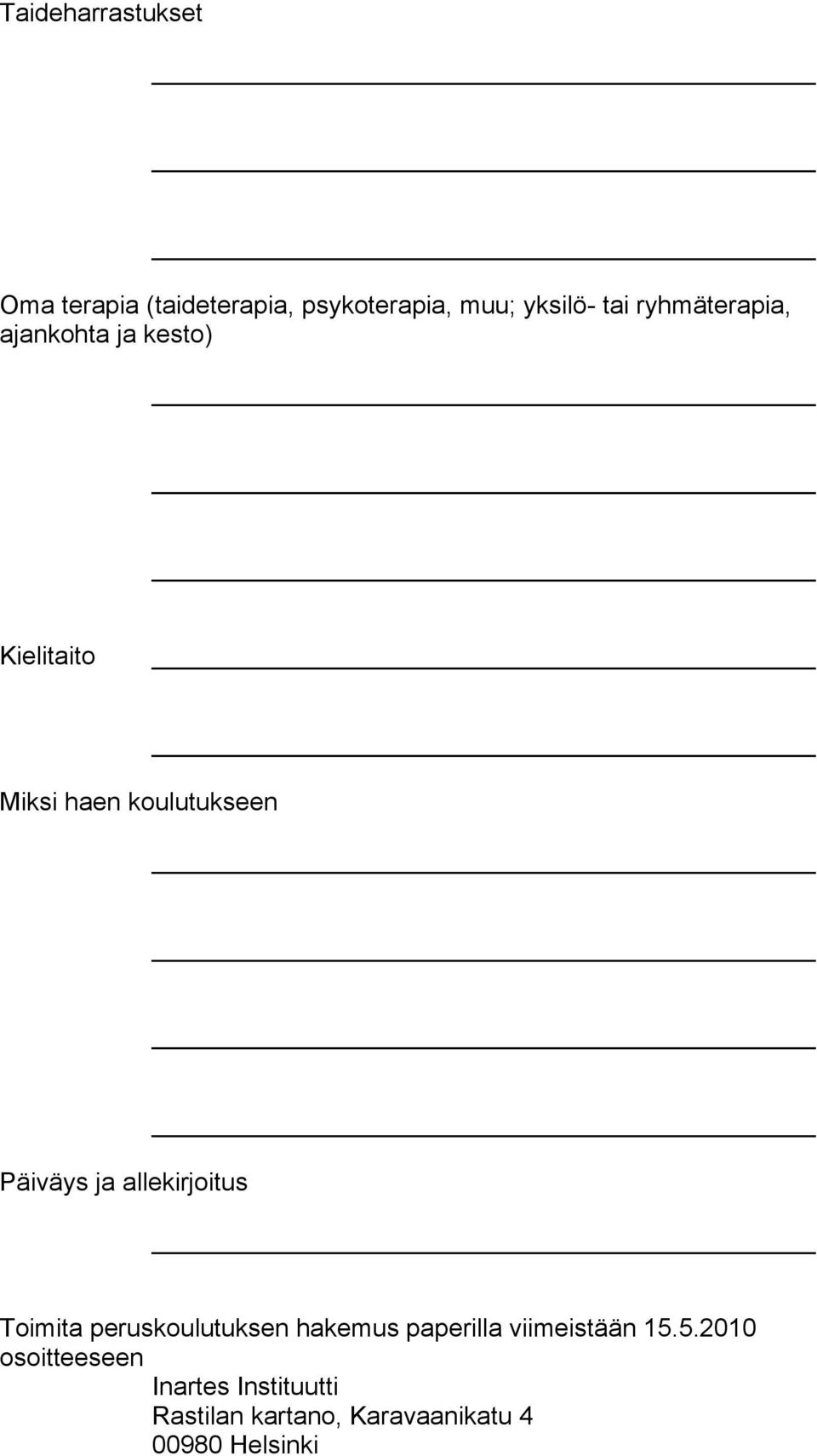 Taideharrastukset

Oma terapia (taideterapia, psykoterapia, muu; yksilö- tai ryhmäterapia, ajankohta ja kesto)

Kielitaito

Miksi haen koulutukseen

Päiväys ja allekirjoitus

Toimita peruskoulutuksen hakemus paperilla viimeistään 15.5.2010 osoitteeseen
Inartes Instituutti
Rastilan kartano, Karavaanikatu 4
00980 Helsinki